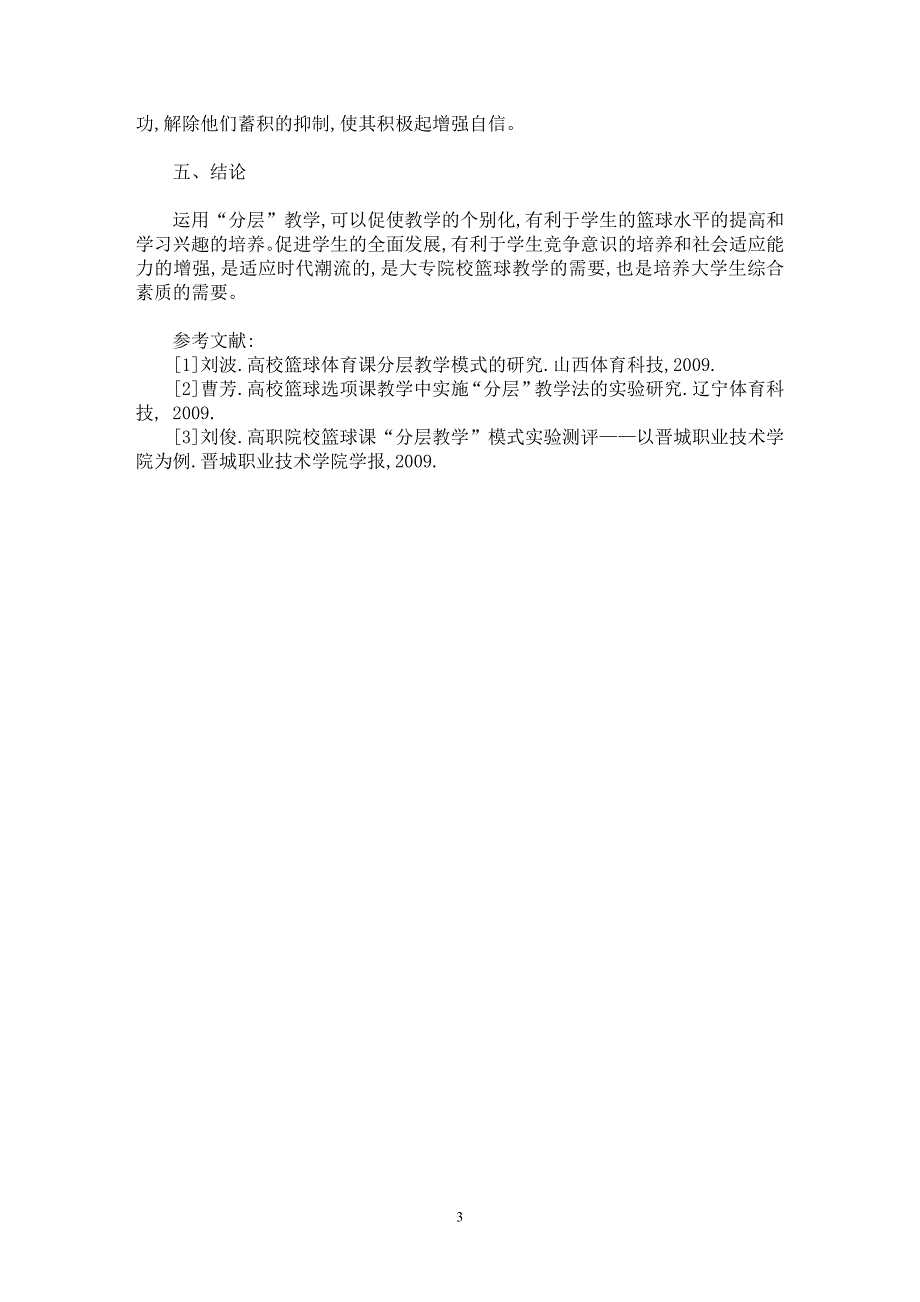 功,解除他们蓄积的抑制,使其积极起增强自信。

五、结论

运用“分层”教学,可以促使教学的个别化,有利于学生的篮球水平的提高和学习兴趣的培养。促进学生的全面发展,有利于学生竞争意识的培养和社会适应能力的增强,是适应时代潮流的,是大专院校篮球教学的需要,也是培养大学生综合素质的需要。

参考文献:
[1]刘波.高校篮球体育课分层教学模式的研究.山西体育科技,2009.
[2]曹芳.高校篮球选项课教学中实施“分层”教学法的实验研究.辽宁体育科技, 2009.
[3]刘俊.高职院校篮球课“分层教学”模式实验测评——以晋城职业技术学院为例.晋城职业技术学院学报,2009.

3